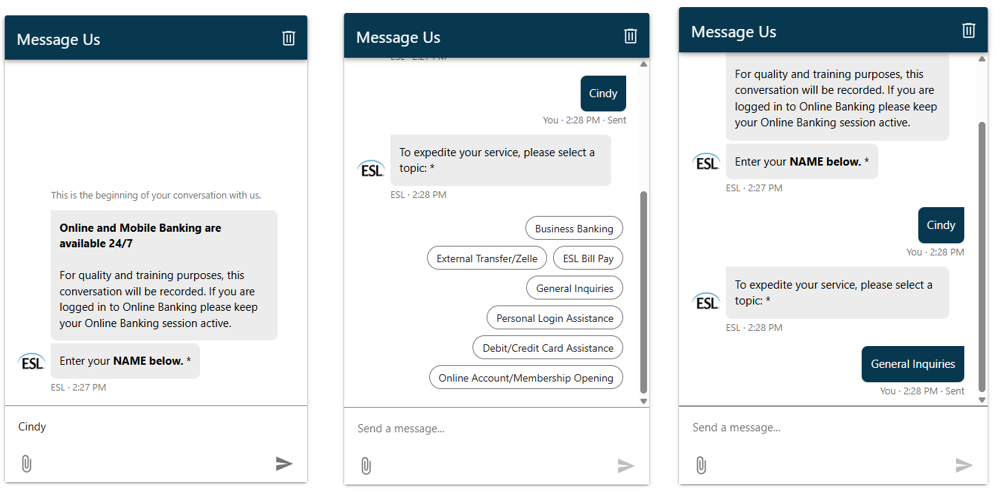 Message Us

This is the beginning of your conversation with us.

**Online and Mobile Banking are available 24/7**

For quality and training purposes, this conversation will be recorded. If you are logged in to Online Banking please keep your Online Banking session active.

ESL

Enter your **NAME below.** *

ESL · 2:27 PM

Cindy

Message Us

ESL · 2:27 PM

Cindy

You · 2:28 PM · Sent

ESL

To expedite your service, please select a topic: *

ESL · 2:28 PM

Business Banking

External Transfer/Zelle

ESL Bill Pay

General Inquiries

Personal Login Assistance

Debit/Credit Card Assistance

Online Account/Membership Opening

Send a message...

Message Us

For quality and training purposes, this conversation will be recorded. If you are logged in to Online Banking please keep your Online Banking session active.

ESL

Enter your **NAME below.** *

ESL · 2:27 PM

Cindy

You · 2:28 PM

ESL

To expedite your service, please select a topic: *

ESL · 2:28 PM

General Inquiries

You · 2:28 PM · Sent

Send a message...